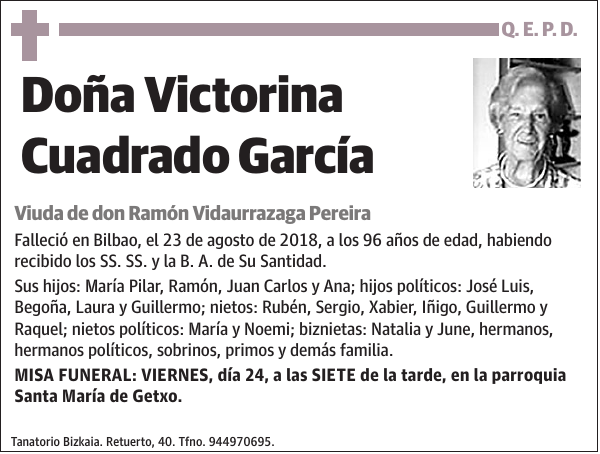 Q. E. P. D.

Doña Victorina Cuadrado García

Viuda de don Ramón Vidaurrazaga Pereira

Falleció en Bilbao, el 23 de agosto de 2018, a los 96 años de edad, habiendo recibido los SS. SS. y la B. A. de Su Santidad.

Sus hijos: María Pilar, Ramón, Juan Carlos y Ana; hijos políticos: José Luis, Begoña, Laura y Guillermo; nietos: Rubén, Sergio, Xabier, Iñigo, Guillermo y Raquel; nietos políticos: María y Noemi; biznietas: Natalia y June, hermanos, hermanos políticos, sobrinos, primos y demás familia.

MISA FUNERAL: VIERNES, día 24, a las SIETE de la tarde, en la parroquia Santa María de Getxo.

Tanatorio Bizkaia. Retuerto, 40. Tfno. 944970695.